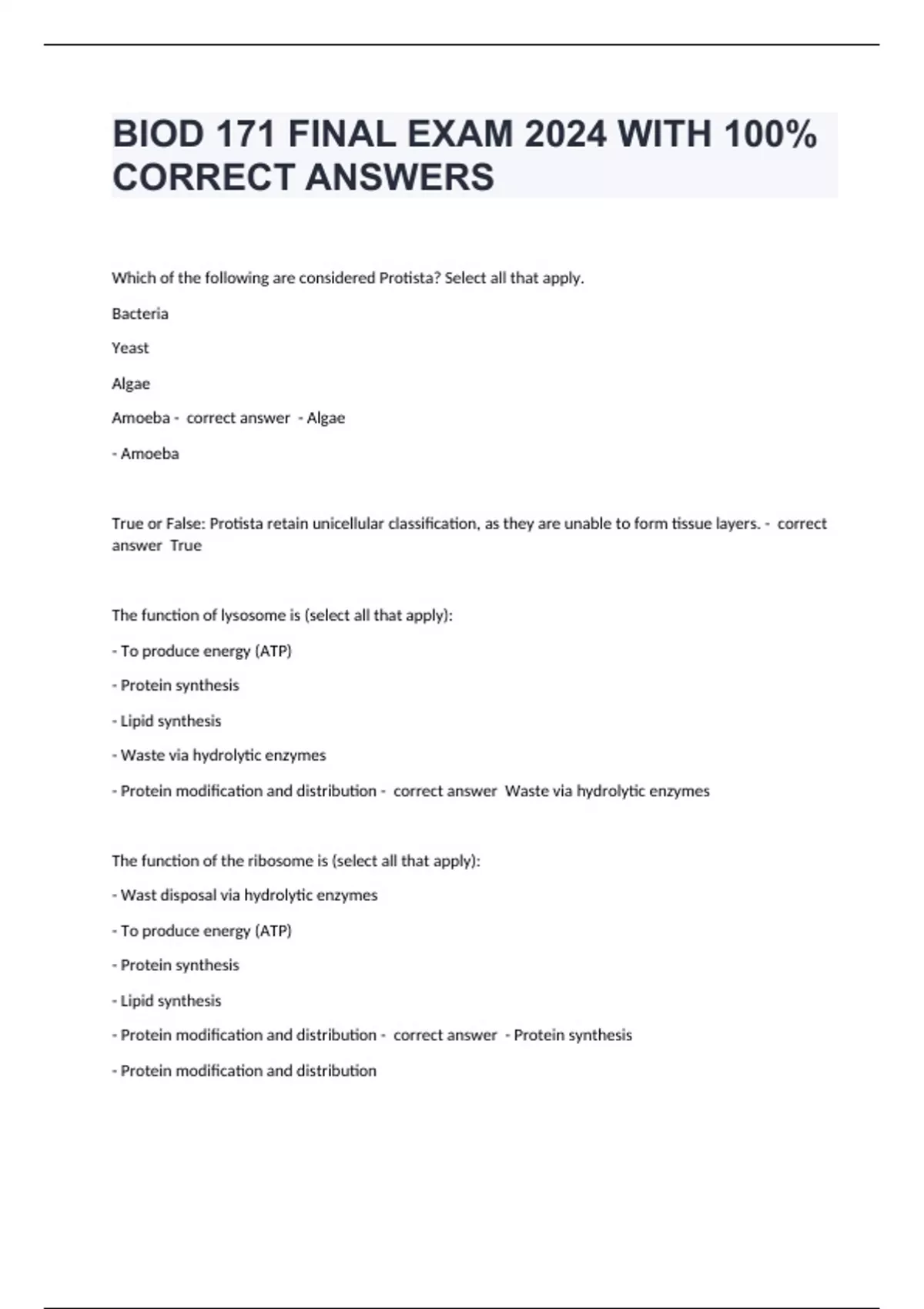 BIOD 171 FINAL EXAM 2024 WITH 100% CORRECT ANSWERS

Which of the following are considered Protista? Select all that apply.

Bacteria

Yeast

Algae

Amoeba - correct answer - Algae

- Amoeba

True or False: Protista retain unicellular classification, as they are unable to form tissue layers. - correct answer True

The function of lysosome is (select all that apply):

- To produce energy (ATP)

- Protein synthesis

- Lipid synthesis

- Waste via hydrolytic enzymes

- Protein modification and distribution - correct answer Waste via hydrolytic enzymes

The function of the ribosome is (select all that apply):

- Wast disposal via hydrolytic enzymes

- To produce energy (ATP)

- Protein synthesis

- Lipid synthesis

- Protein modification and distribution - correct answer - Protein synthesis

- Protein modification and distribution